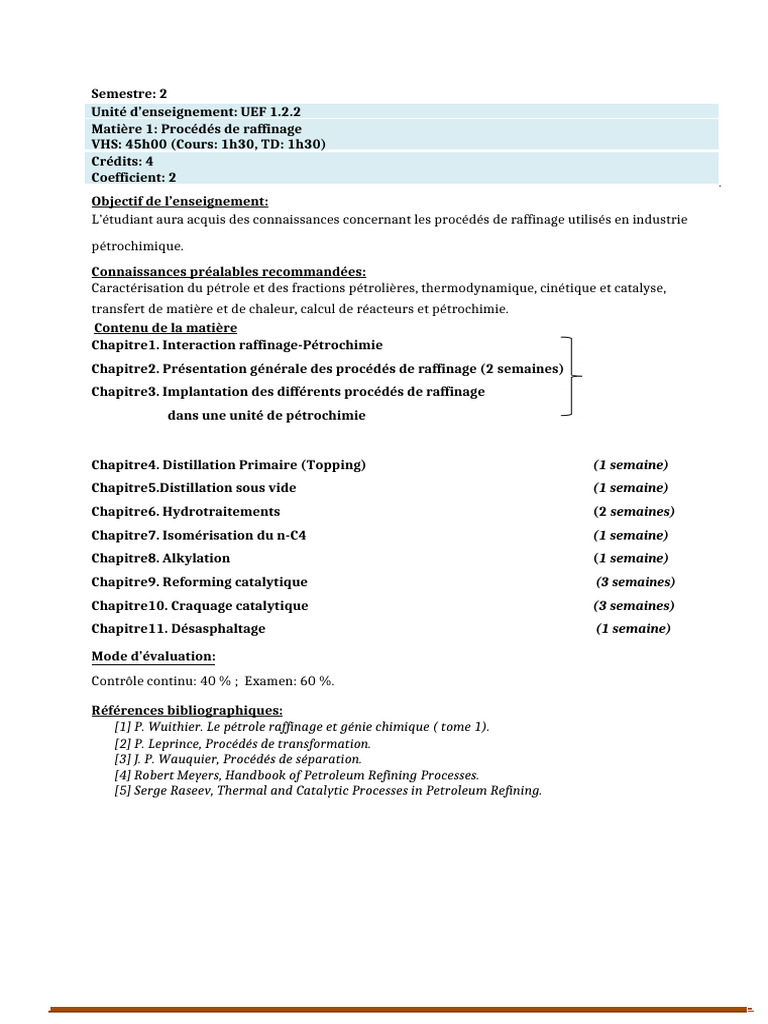 Semestre: 2
Unité d'enseignement: UEF 1.2.2
Matière 1: Procédés de raffinage
VHS: 45h00 (Cours: 1h30, TD: 1h30)
Crédits: 4
Coefficient: 2

Objectif de l'enseignement:
L'étudiant aura acquis des connaissances concernant les procédés de raffinage utilisés en industrie pétrochimique.

Connaissances préalables recommandées:
Caractérisation du pétrole et des fractions pétrolières, thermodynamique, cinétique et catalyse, transfert de matière et de chaleur, calcul de réacteurs et pétrochimie.

Contenu de la matière
Chapitre1. Interaction raffinage-Pétrochimie
Chapitre2. Présentation générale des procédés de raffinage (2 semaines)
Chapitre3. Implantation des différents procédés de raffinage dans une unité de pétrochimie

Chapitre4. Distillation Primaire (Topping) (1 semaine)
Chapitre5.Distillation sous vide (1 semaine)
Chapitre6. Hydrotraitements (2 semaines)
Chapitre7. Isomérisation du n-C4 (1 semaine)
Chapitre8. Alkylation (1 semaine)
Chapitre9. Reforming catalytique (3 semaines)
Chapitre10. Craquage catalytique (3 semaines)
Chapitre11. Désasphaltage (1 semaine)

Mode d'évaluation:
Contrôle continu: 40 % ; Examen: 60 %.

Références bibliographiques:
[1] P. Wuithier. Le pétrole raffinage et génie chimique ( tome 1).
[2] P. Leprince, Procédés de transformation.
[3] J. P. Wauquier, Procédés de séparation.
[4] Robert Meyers, Handbook of Petroleum Refining Processes.
[5] Serge Raseev, Thermal and Catalytic Processes in Petroleum Refining.